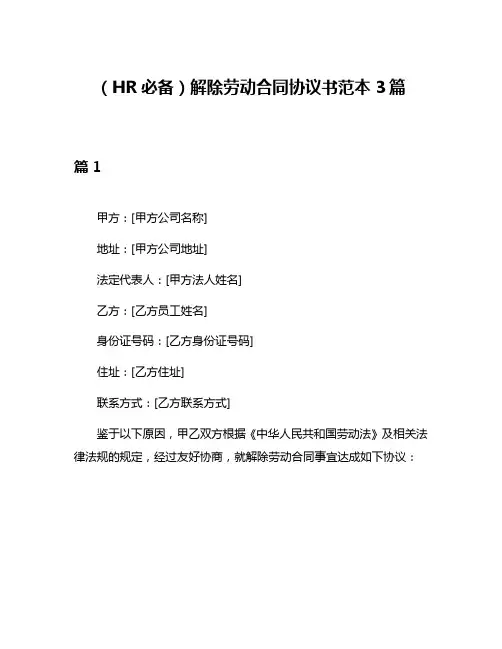 （HR 必备）解除劳动合同协议书范本 3 篇

篇 1

甲方：[甲方公司名称]

地址：[甲方公司地址]

法定代表人：[甲方法人姓名]

乙方：[乙方员工姓名]

身份证号码：[乙方身份证号码]

住址：[乙方住址]

联系方式：[乙方联系方式]

鉴于以下原因，甲乙双方根据《中华人民共和国劳动法》及相关法律法规的规定，经过友好协商，就解除劳动合同事宜达成如下协议：